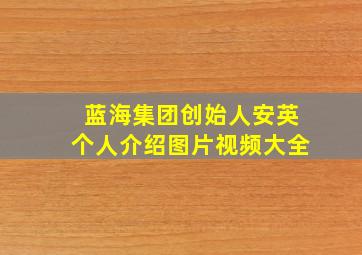 蓝海集团创始人安英
个人介绍图片视频大全